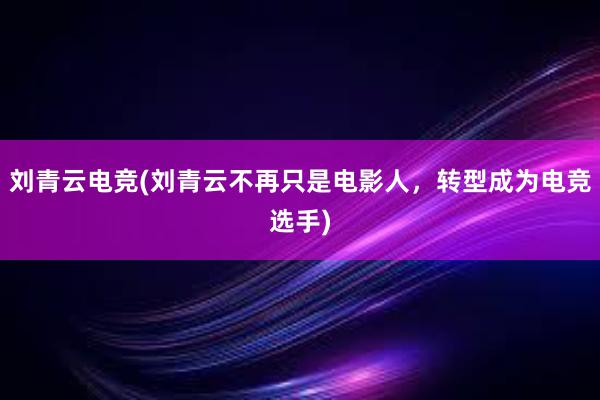 刘青云电竞(刘青云不再只是电影人，转型成为电竞选手)